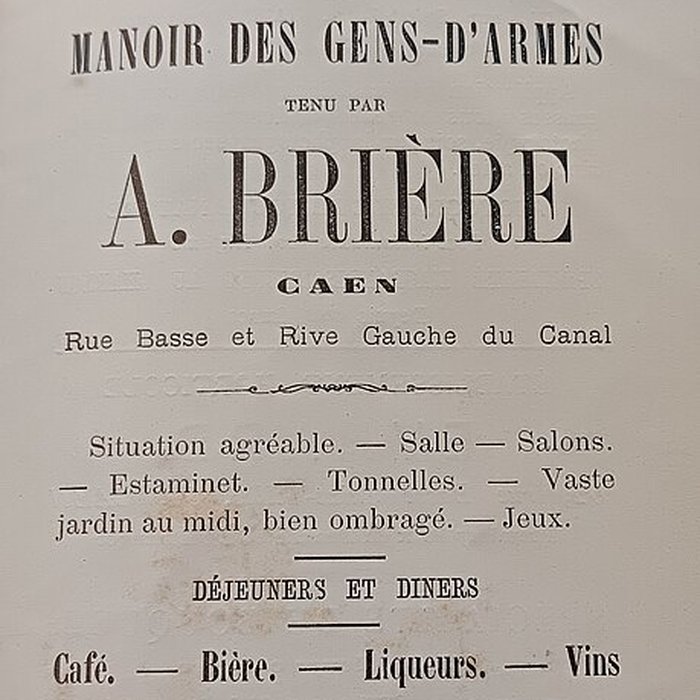 MANOIR DES GENS-D'ARMES

TENU PAR

A. BRIÈRE

CAEN

Rue Basse et Rive Gauche du Canal

Situation agréable. — Salle — Salons. — Estaminet. — Tonnelles. — Vaste jardin au midi, bien ombragé. — Jeux.

DÉJEUNERS ET DINERS

Café. — Bière. — Liqueurs. — Vins